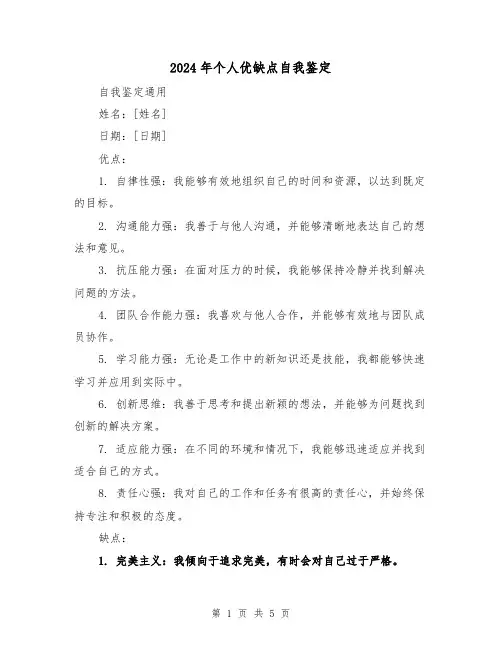 2024年个人优缺点自我鉴定

自我鉴定通用

姓名：[姓名]

日期：[日期]

优点：

1. 自律性强：我能够有效地组织自己的时间和资源，以达到既定的目标。

2. 沟通能力强：我善于与他人沟通，并能够清晰地表达自己的想法和意见。

3. 抗压能力强：在面对压力的时候，我能够保持冷静并找到解决问题的方法。

4. 团队合作能力强：我喜欢与他人合作，并能够有效地与团队成员协作。

5. 学习能力强：无论是工作中的新知识还是技能，我都能够快速学习并应用到实际中。

6. 创新思维：我善于思考和提出新颖的想法，并能够为问题找到创新的解决方案。

7. 适应能力强：在不同的环境和情况下，我能够迅速适应并找到适合自己的方式。

8. 责任心强：我对自己的工作和任务有很高的责任心，并始终保持专注和积极的态度。

缺点：

1. 完美主义：我倾向于追求完美，有时会对自己过于严格。

第 1 页 共 5 页